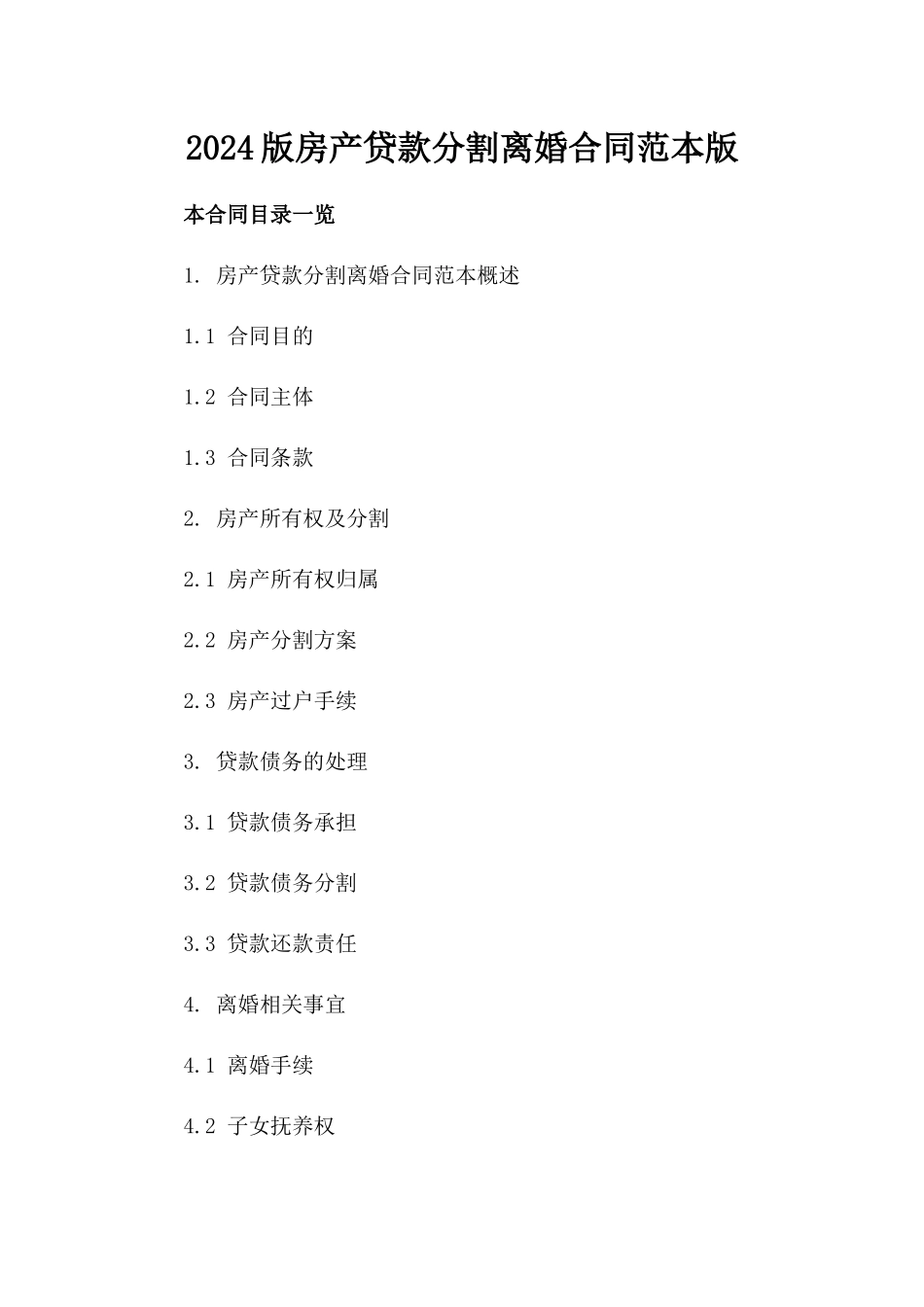 2024版房产贷款分割离婚合同范本版

本合同目录一览

1. 房产贷款分割离婚合同范本概述

1.1 合同目的

1.2 合同主体

1.3 合同条款

2. 房产所有权及分割

2.1 房产所有权归属

2.2 房产分割方案

2.3 房产过户手续

3. 贷款债务的处理

3.1 贷款债务承担

3.2 贷款债务分割

3.3 贷款还款责任

4. 离婚相关事宜

4.1 离婚手续

4.2 子女抚养权